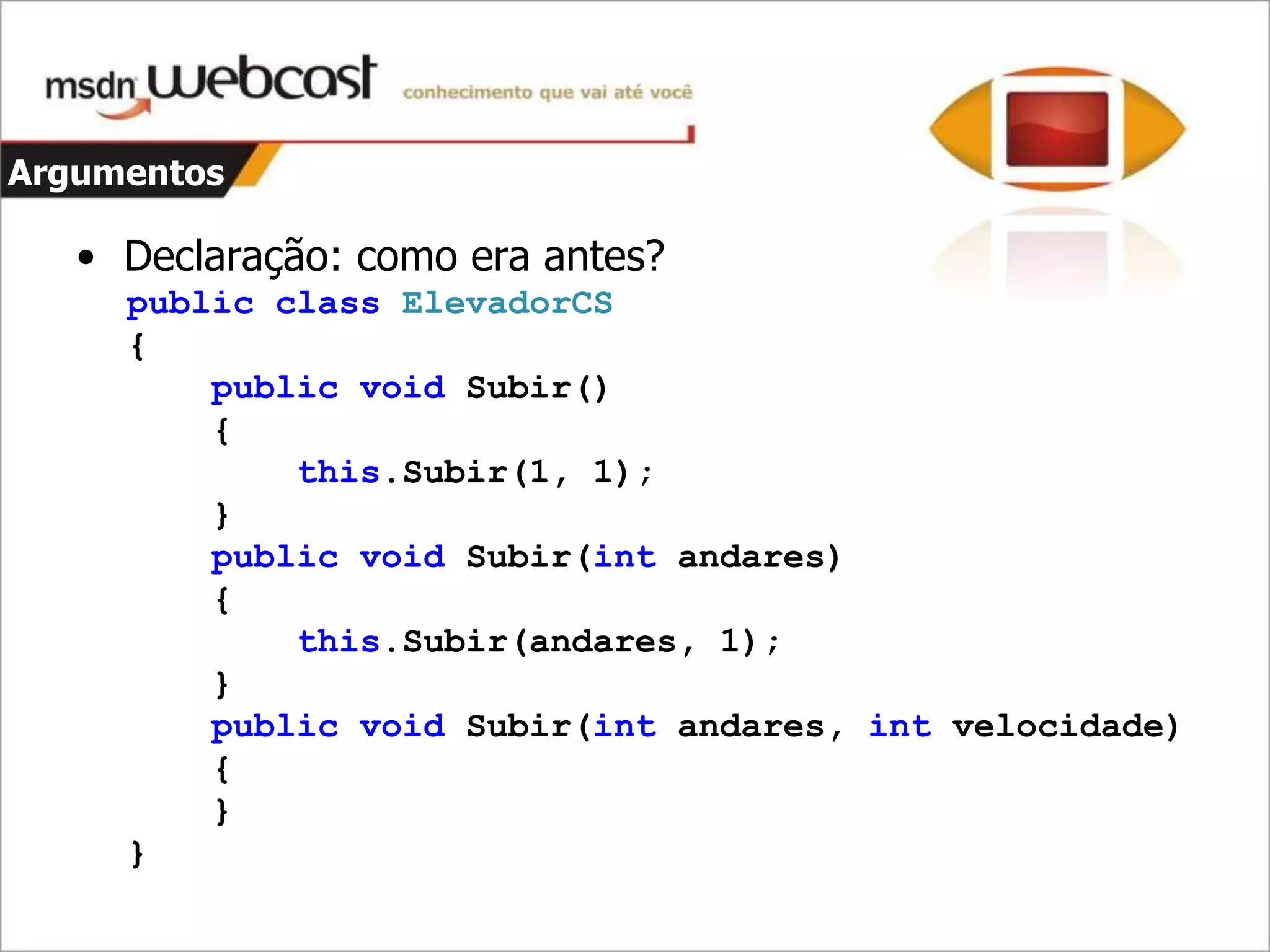 msdn webcast conhecimento que vai até você

Argumentos

• Declaração: como era antes?

public class ElevadorCS
{
    public void Subir()
    {
        this.Subir(1, 1);
    }
    public void Subir(int andares)
    {
        this.Subir(andares, 1);
    }
    public void Subir(int andares, int velocidade)
    {
    }
}